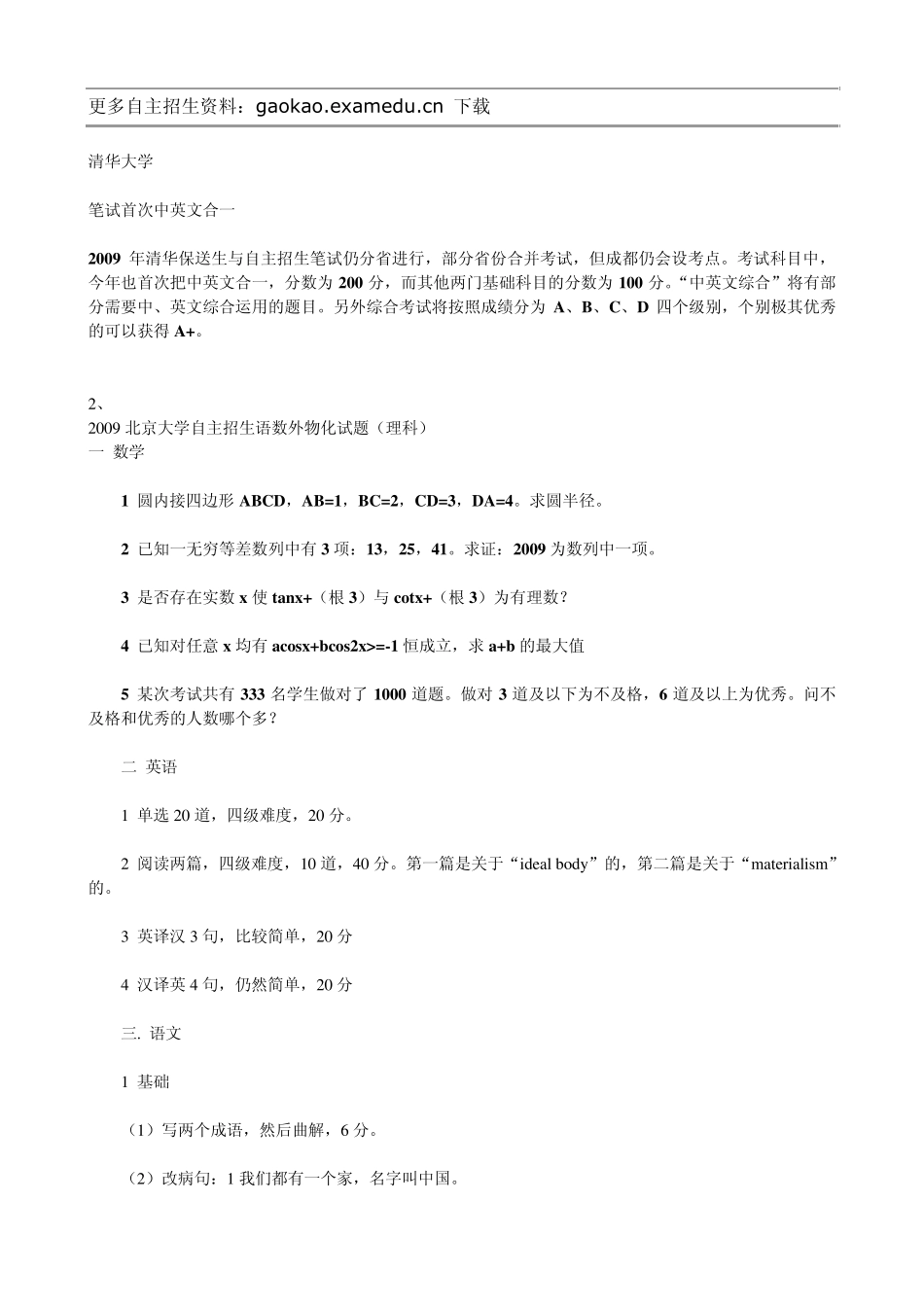 更多自主招生资料：gaokao.examedu.cn 下载

清华大学

笔试首次中英文合一

2009 年清华保送生与自主招生笔试仍分省进行，部分省份合并考试，但成都仍会设考点。考试科目中，今年也首次把中英文合一，分数为 200 分，而其他两门基础科目的分数为 100 分。“中英文综合”将有部分需要中、英文综合运用的题目。另外综合考试将按照成绩分为 A、B、C、D 四个级别，个别极其优秀的可以获得 A+。

2、
2009 北京大学自主招生语数外物化试题（理科）
一 数学

1 圆内接四边形 ABCD，AB=1，BC=2，CD=3，DA=4。求圆半径。

2 已知一无穷等差数列中有 3 项：13，25，41。求证：2009 为数列中一项。

3 是否存在实数 x 使 tanx+（根 3）与 cotx+（根 3）为有理数？

4 已知对任意 x 均有 acosx+bcos2x>=-1 恒成立，求 a+b 的最大值

5 某次考试共有 333 名学生做对了 1000 道题。做对 3 道及以下为不及格，6 道及以上为优秀。问不及格和优秀的人数哪个多？

二 英语

1 单选 20 道，四级难度，20 分。

2 阅读两篇，四级难度，10 道，40 分。第一篇是关于“ideal body”的，第二篇是关于“materialism”的。

3 英译汉 3 句，比较简单，20 分

4 汉译英 4 句，仍然简单，20 分

三. 语文

1 基础

（1）写两个成语，然后曲解，6 分。

（2）改病句：1 我们都有一个家，名字叫中国。